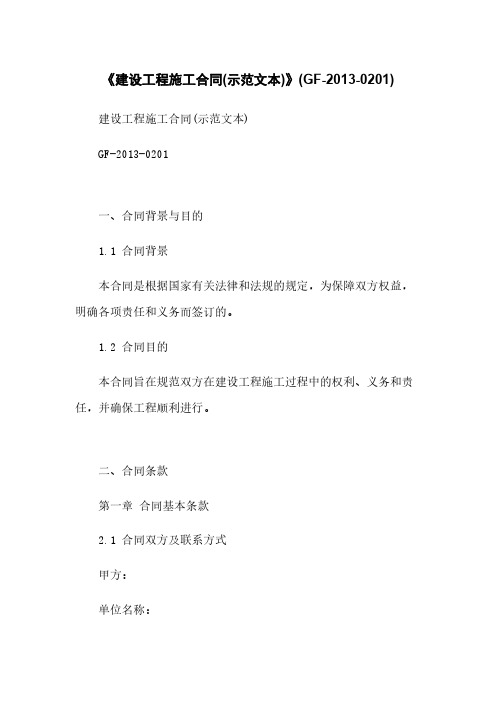 《建设工程施工合同(示范文本)》(GF-2013-0201)

建设工程施工合同(示范文本)

GF-2013-0201

一、合同背景与目的

1.1 合同背景

本合同是根据国家有关法律和法规的规定，为保障双方权益，明确各项责任和义务而签订的。

1.2 合同目的

本合同旨在规范双方在建设工程施工过程中的权利、义务和责任，并确保工程顺利进行。

二、合同条款

第一章 合同基本条款

2.1 合同双方及联系方式

甲方：

单位名称：